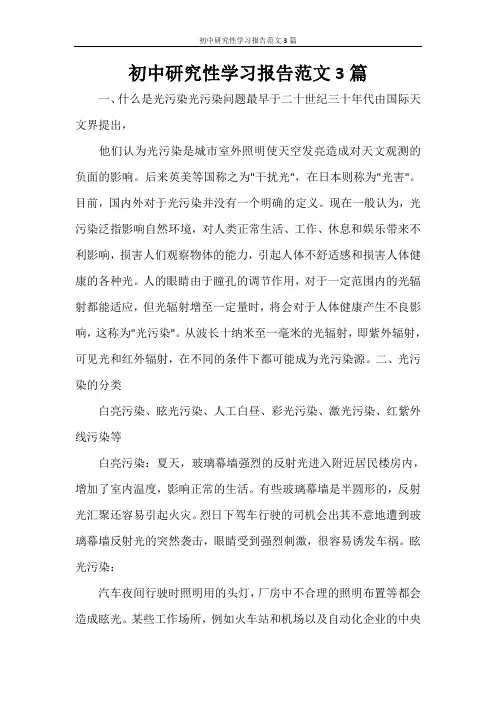 初中研究性学习报告范文3篇

初中研究性学习报告范文3篇

一、什么是光污染光污染问题最早于二十世纪三十年代由国际天文界提出，

他们认为光污染是城市室外照明使天空发亮造成对天文观测的负面的影响。后来英美等国称之为"干扰光"，在日本则称为"光害"。目前，国内外对于光污染并没有一个明确的定义。现在一般认为，光污染泛指影响自然环境，对人类正常生活、工作、休息和娱乐带来不利影响，损害人们观察物体的能力，引起人体不舒适感和损害人体健康的各种光。人的眼睛由于瞳孔的调节作用，对于一定范围内的光辐射都能适应，但光辐射增至一定量时，将会对于人体健康产生不良影响，这称为"光污染"。从波长十纳米至一毫米的光辐射，即紫外辐射，可见光和红外辐射，在不同的条件下都可能成为光污染源。二、光污染的分类

白亮污染、眩光污染、人工白昼、彩光污染、激光污染、红紫外线污染等

白亮污染：夏天，玻璃幕墙强烈的反射光进入附近居民楼房内，增加了室内温度，影响正常的生活。有些玻璃幕墙是半圆形的，反射光汇聚还容易引起火灾。烈日下驾车行驶的司机会出其不意地遭到玻璃幕墙反射光的突然袭击，眼睛受到强烈刺激，很容易诱发车祸。眩光污染：

汽车夜间行驶时照明用的头灯，厂房中不合理的照明布置等都会造成眩光。某些工作场所，例如火车站和机场以及自动化企业的中央